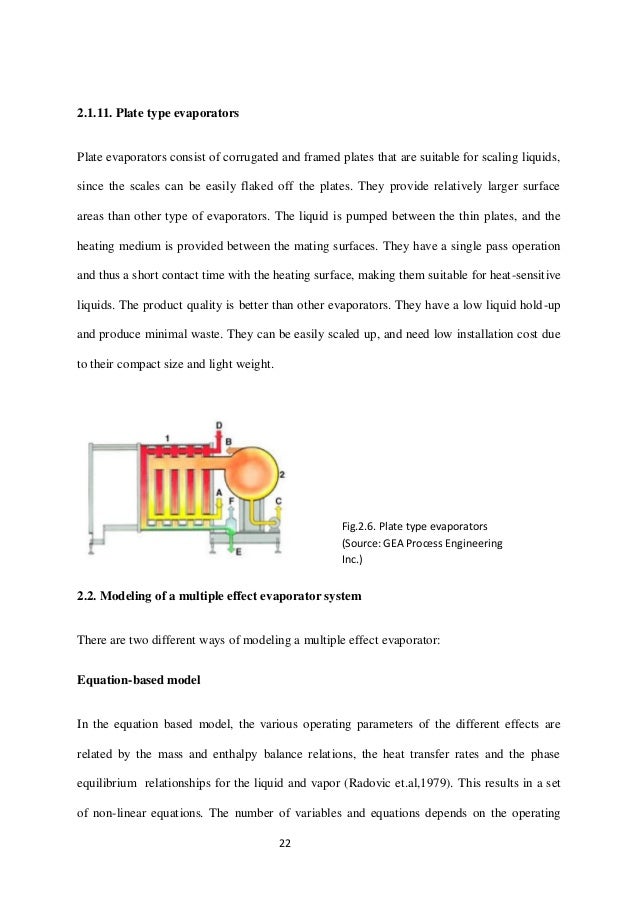 2.1.11. Plate type evaporators

Plate evaporators consist of corrugated and framed plates that are suitable for scaling liquids, since the scales can be easily flaked off the plates. They provide relatively larger surface areas than other type of evaporators. The liquid is pumped between the thin plates, and the heating medium is provided between the mating surfaces. They have a single pass operation and thus a short contact time with the heating surface, making them suitable for heat-sensitive liquids. The product quality is better than other evaporators. They have a low liquid hold-up and produce minimal waste. They can be easily scaled up, and need low installation cost due to their compact size and light weight.

1
D
B
2
A
F
C
E

Fig.2.6. Plate type evaporators (Source: GEA Process Engineering Inc.)

2.2. Modeling of a multiple effect evaporator system

There are two different ways of modeling a multiple effect evaporator:

Equation-based model

In the equation based model, the various operating parameters of the different effects are related by the mass and enthalpy balance relations, the heat transfer rates and the phase equilibrium relationships for the liquid and vapor (Radovic et.al,1979). This results in a set of non-linear equations. The number of variables and equations depends on the operating

22